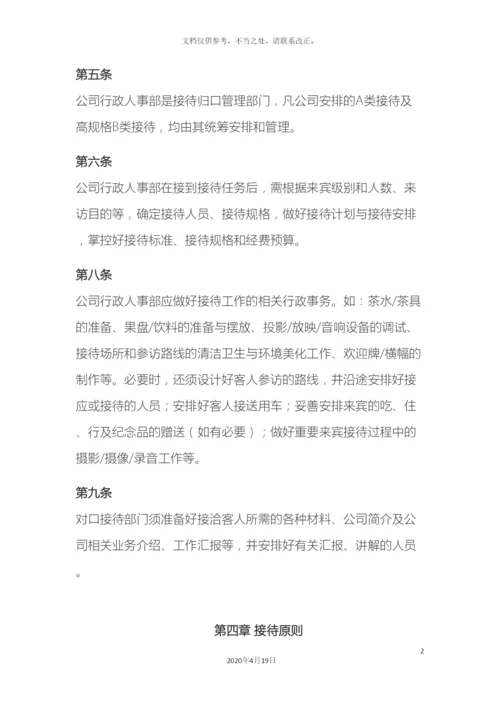 文档仅供参考，不当之处，请联系改正。

第五条

公司行政人事部是接待归口管理部门，凡公司安排的A类接待及高规格B类接待，均由其统筹安排和管理。

第六条

公司行政人事部在接到接待任务后，需根据来宾级别和人数、来访目的等，确定接待人员、接待规格，做好接待计划与接待安排，掌控好接待标准、接待规格和经费预算。

第八条

公司行政人事部应做好接待工作的相关行政事务。如：茶水/茶具的准备、果盘/饮料的准备与摆放、投影/放映/音响设备的调试、接待场所和参访路线的清洁卫生与环境美化工作、欢迎牌/横幅的制作等。必要时，还须设计好客人参访的路线，并沿途安排好接应或接待的人员；安排好客人接送用车；妥善安排来宾的吃、住、行及纪念品的赠送（如有必要）；做好重要来宾接待过程中的摄影/摄像/录音工作等。

第九条

对口接待部门须准备好接洽客人所需的各种材料、公司简介及公司相关业务介绍、工作汇报等，并安排好有关汇报、讲解的人员。

第四章 接待原则

2

2020年4月19日